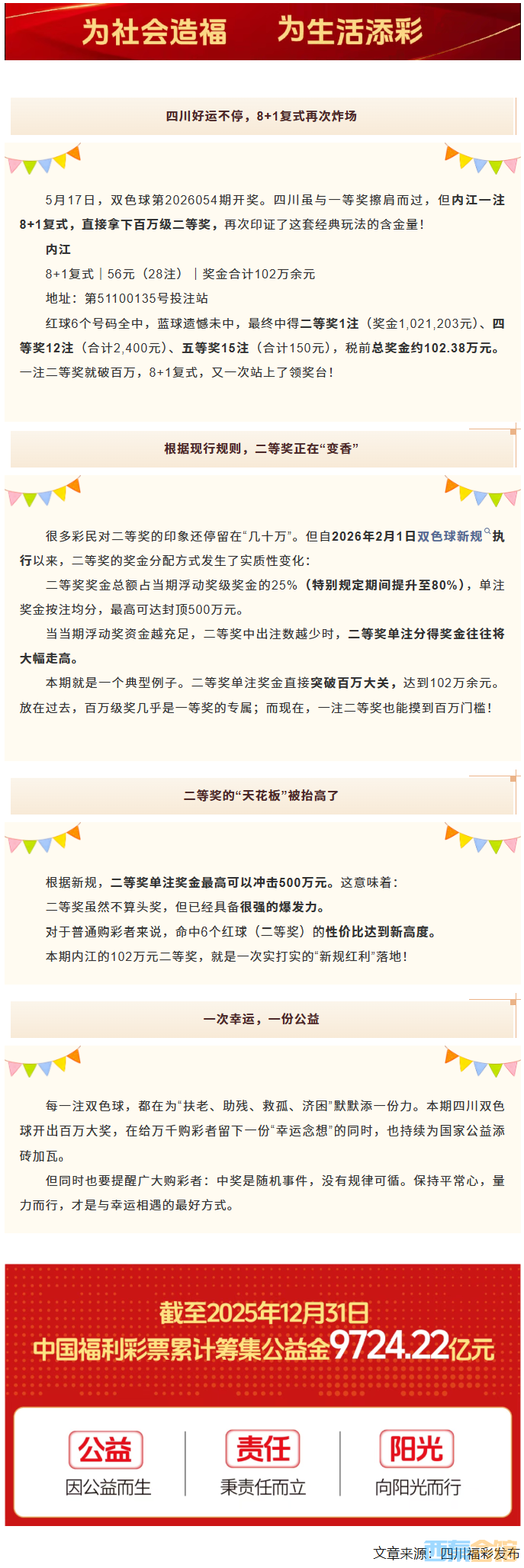 为社会造福　为生活添彩

四川好运不停，8+1复式再次炸场

5月17日，双色球第2026054期开奖。四川虽与一等奖擦肩而过，但内江一注8+1复式，直接拿下百万级二等奖，再次印证了这套经典玩法的含金量！

内江

8+1复式｜56元（28注）｜奖金合计102万余元

地址：第51100135号投注站

红球6个号码全中，蓝球遗憾未中，最终中得二等奖1注（奖金1,021,203元）、四等奖12注（合计2,400元）、五等奖15注（合计150元），税前总奖金约102.38万元。一注二等奖就破百万，8+1复式，又一次站上了领奖台！

根据现行规则，二等奖正在“变香”

很多彩民对二等奖的印象还停留在“几十万”。但自2026年2月1日双色球新规执行以来，二等奖的奖金分配方式发生了实质性变化：

二等奖奖金总额占当期浮动奖级奖金的25%（特别规定期间提升至80%），单注奖金按注均分，最高可达封顶500万元。

当当期浮动奖资金越充足，二等奖中出注数越少时，二等奖单注分得奖金往往将大幅走高。

本期就是一个典型例子。二等奖单注奖金直接突破百万大关，达到102万余元。放在过去，百万级奖几乎是一等奖的专属；而现在，一注二等奖也能摸到百万门槛！

二等奖的“天花板”被抬高了

根据新规，二等奖单注奖金最高可以冲击500万元。这意味着：

二等奖虽然不算头奖，但已经具备很强的爆发力。

对于普通购彩者来说，命中6个红球（二等奖）的性价比达到新高度。

本期内江的102万元二等奖，就是一次实打实的“新规红利”落地！

一次幸运，一份公益

每一注双色球，都在为“扶老、助残、救孤、济困”默默添一份力。本期四川双色球开出百万大奖，在给万千购彩者留下一份“幸运念想”的同时，也持续为国家公益添砖加瓦。

但同时也要提醒广大购彩者：中奖是随机事件，没有规律可循。保持平常心，量力而行，才是与幸运相遇的最好方式。

截至2025年12月31日
中国福利彩票累计筹集公益金9724.22亿元

公益
因公益而生

责任
秉责任而立

阳光
向阳光而行

文章来源：四川福彩发布